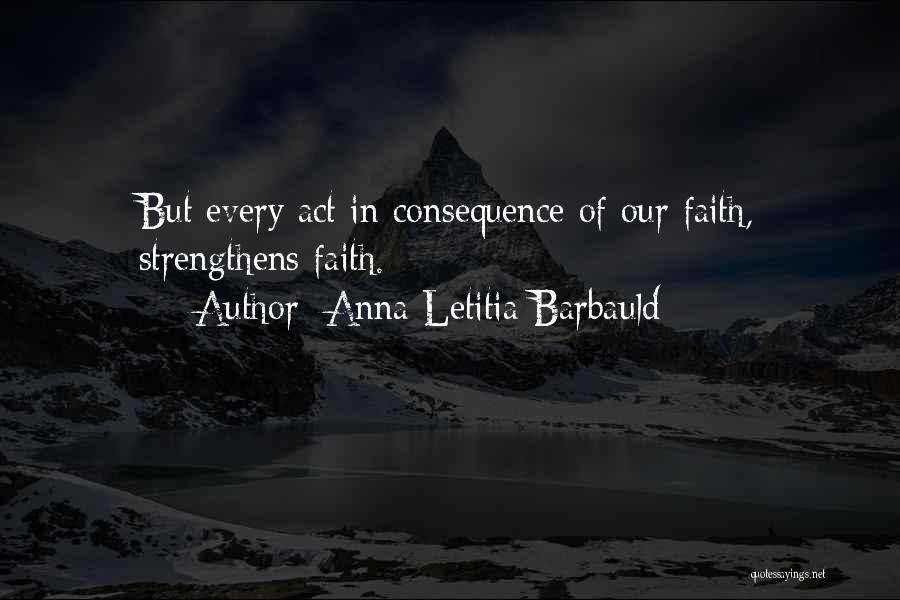 But every act in consequence of our faith, strengthens faith.

Author: Anna Letitia Barbauld

quotessayings.net